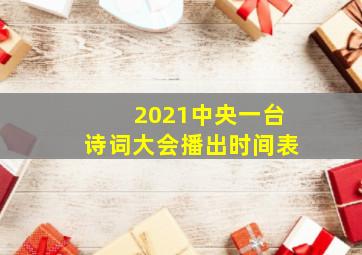 2021中央一台
诗词大会播出时间表